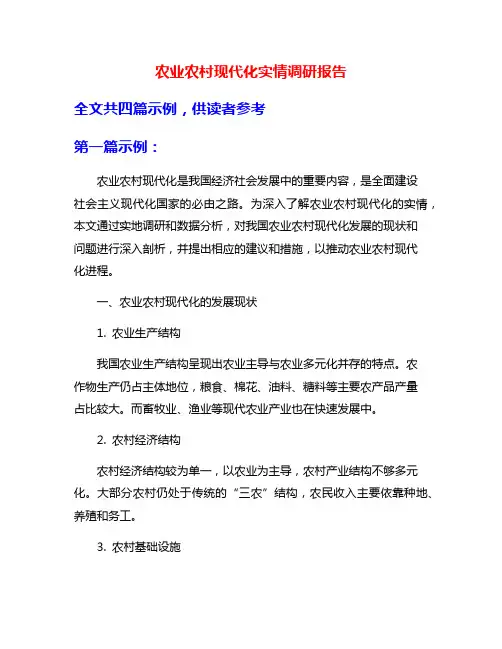 农业农村现代化实情调研报告

全文共四篇示例，供读者参考

第一篇示例：

农业农村现代化是我国经济社会发展中的重要内容，是全面建设社会主义现代化国家的必由之路。为深入了解农业农村现代化的实情，本文通过实地调研和数据分析，对我国农业农村现代化发展的现状和问题进行深入剖析，并提出相应的建议和措施，以推动农业农村现代化进程。

一、农业农村现代化的发展现状

1. 农业生产结构

我国农业生产结构呈现出农业主导与农业多元化并存的特点。农作物生产仍占主体地位，粮食、棉花、油料、糖料等主要农产品产量占比较大。而畜牧业、渔业等现代农业产业也在快速发展中。

2. 农村经济结构

农村经济结构较为单一，以农业为主导，农村产业结构不够多元化。大部分农村仍处于传统的“三农”结构，农民收入主要依靠种地、养殖和务工。

3. 农村基础设施